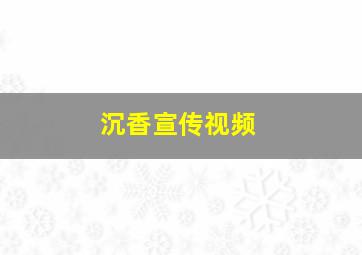 沉香宣传视频